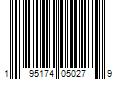 1 95174 05027 9